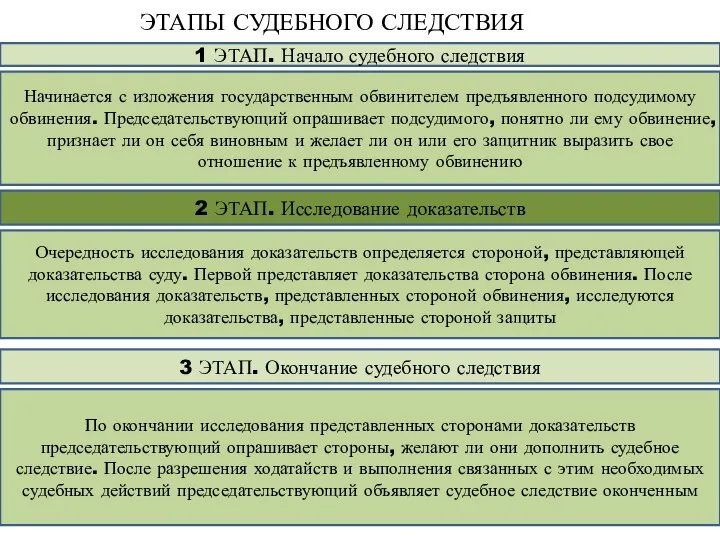 ЭТАПЫ СУДЕБНОГО СЛЕДСТВИЯ

1 ЭТАП. Начало судебного следствия

Начинается с изложения государственным обвинителем предъявленного подсудимому обвинения. Председательствующий опрашивает подсудимого, понятно ли ему обвинение, признает ли он себя виновным и желает ли он или его защитник выразить свое отношение к предъявленному обвинению

2 ЭТАП. Исследование доказательств

Очередность исследования доказательств определяется стороной, представляющей доказательства суду. Первой представляет доказательства сторона обвинения. После исследования доказательств, представленных стороной обвинения, исследуются доказательства, представленные стороной защиты

3 ЭТАП. Окончание судебного следствия

По окончании исследования представленных сторонами доказательств председательствующий опрашивает стороны, желают ли они дополнить судебное следствие. После разрешения ходатайств и выполнения связанных с этим необходимых судебных действий председательствующий объявляет судебное следствие оконченным